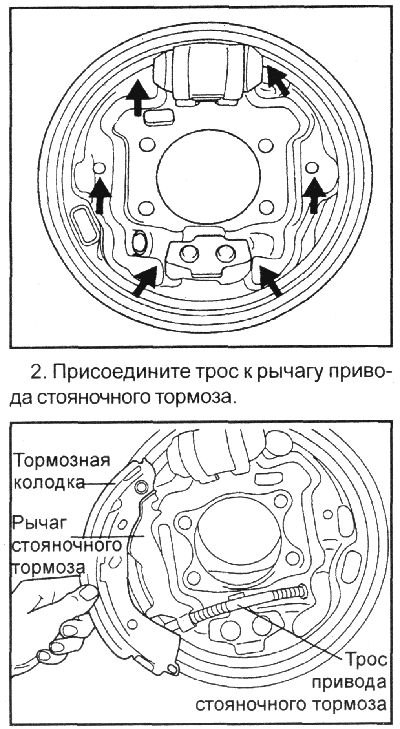 2. Присоедините трос к рычагу привода стояночного тормоза.

Тормозная колодка

Рычаг стояночного тормоза

Трос привода стояночного тормоза